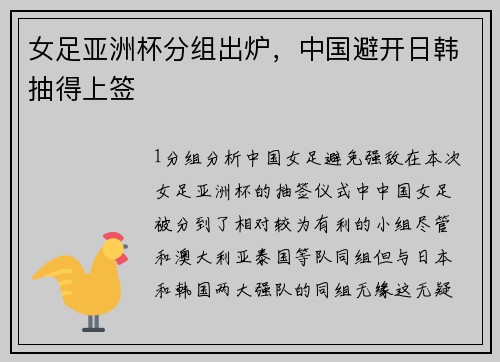 女足亚洲杯分组出炉，中国避开日韩抽得上签

1分组分析中国女足避免强敌在本次女足亚洲杯的抽签仪式中中国女足被分到了相对较为有利的小组尽管和澳大利亚泰国等队同组但与日本和韩国两大强队的同组无缘这无疑